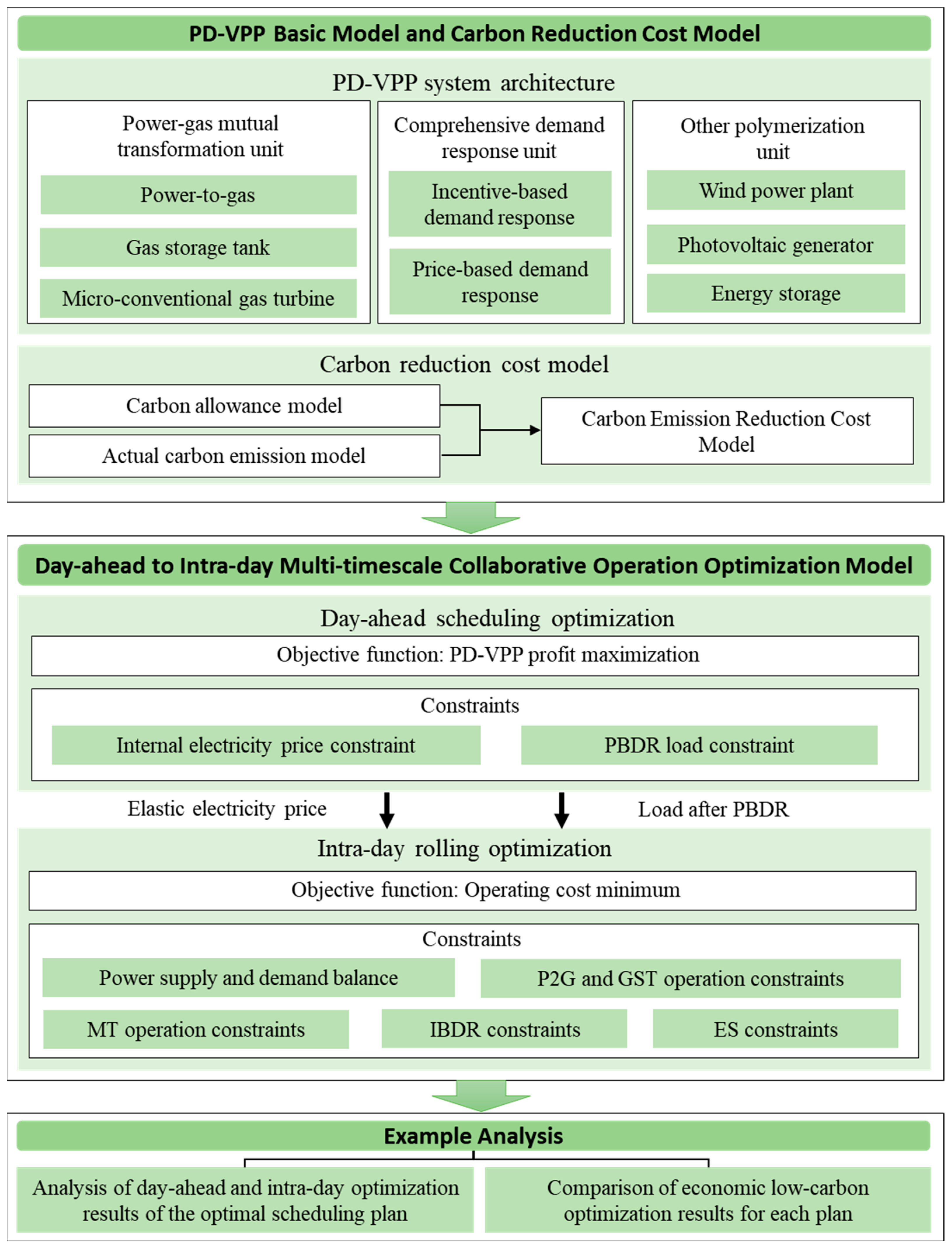 PD-VPP Basic Model and Carbon Reduction Cost Model

PD-VPP system architecture

Power-gas mutual transformation unit

Power-to-gas

Gas storage tank

Micro-conventional gas turbine

Comprehensive demand response unit

Incentive-based demand response

Price-based demand response

Other polymerization unit

Wind power plant

Photovoltaic generator

Energy storage

Carbon reduction cost model

Carbon allowance model

Actual carbon emission model

Carbon Emission Reduction Cost Model

Day-ahead to Intra-day Multi-timescale Collaborative Operation Optimization Model

Day-ahead scheduling optimization

Objective function: PD-VPP profit maximization

Constraints

Internal electricity price constraint

PBDR load constraint

Elastic electricity price

Load after PBDR

Intra-day rolling optimization

Objective function: Operating cost minimum

Constraints

Power supply and demand balance

P2G and GST operation constraints

MT operation constraints

IBDR constraints

ES constraints

Example Analysis

Analysis of day-ahead and intra-day optimization results of the optimal scheduling plan

Comparison of economic low-carbon optimization results for each plan